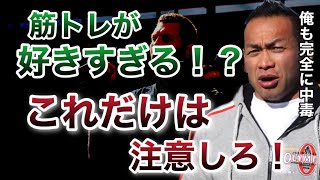 筋トレが
好きすぎる！？
これだけは
注意しろ！

俺も完全に中毒

OLYMPIA